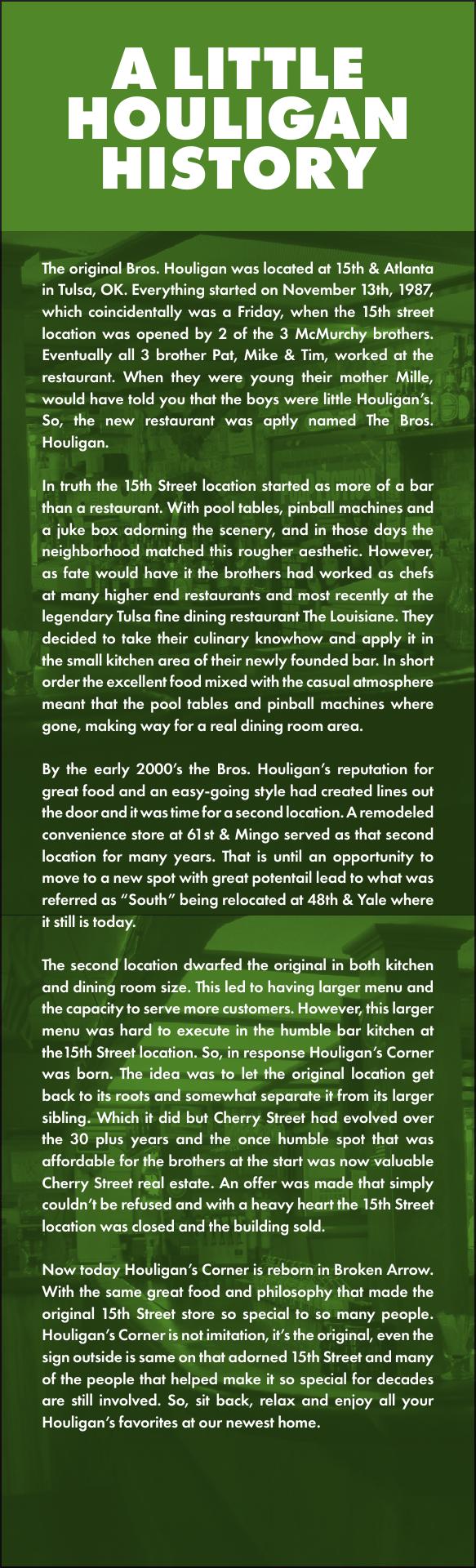 A LITTLE HOULIGAN HISTORY

The original Bros. Houligan was located at 15th & Atlanta in Tulsa, OK. Everything started on November 13th, 1987, which coincidentally was a Friday, when the 15th street location was opened by 2 of the 3 McMurchy brothers. Eventually all 3 brother Pat, Mike & Tim, worked at the restaurant. When they were young their mother Mille, would have told you that the boys were little Houligan's. So, the new restaurant was aptly named The Bros. Houligan.

In truth the 15th Street location started as more of a bar than a restaurant. With pool tables, pinball machines and a juke box adorning the scenery, and in those days the neighborhood matched this rougher aesthetic. However, as fate would have it the brothers had worked as chefs at many higher end restaurants and most recently at the legendary Tulsa fine dining restaurant The Louisiane. They decided to take their culinary knowhow and apply it in the small kitchen area of their newly founded bar. In short order the excellent food mixed with the casual atmosphere meant that the pool tables and pinball machines where gone, making way for a real dining room area.

By the early 2000's the Bros. Houligan's reputation for great food and an easy-going style had created lines out the door and it was time for a second location. A remodeled convenience store at 61st & Mingo served as that second location for many years. That is until an opportunity to move to a new spot with great potentail lead to what was referred as "South" being relocated at 48th & Yale where it still is today.

The second location dwarfed the original in both kitchen and dining room size. This led to having larger menu and the capacity to serve more customers. However, this larger menu was hard to execute in the humble bar kitchen at the15th Street location. So, in response Houligan's Corner was born. The idea was to let the original location get back to its roots and somewhat separate it from its larger sibling. Which it did but Cherry Street had evolved over the 30 plus years and the once humble spot that was affordable for the brothers at the start was now valuable Cherry Street real estate. An offer was made that simply couldn't be refused and with a heavy heart the 15th Street location was closed and the building sold.

Now today Houligan's Corner is reborn in Broken Arrow. With the same great food and philosophy that made the original 15th Street store so special to so many people. Houligan's Corner is not imitation, it's the original, even the sign outside is same on that adorned 15th Street and many of the people that helped make it so special for decades are still involved. So, sit back, relax and enjoy all your Houligan's favorites at our newest home.